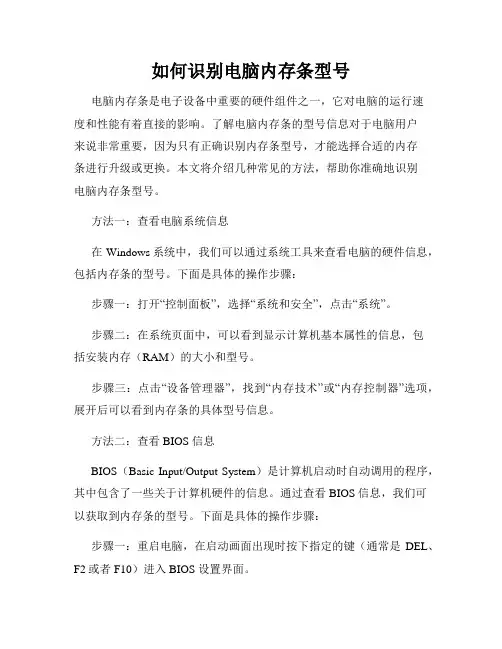 如何识别电脑内存条型号

电脑内存条是电子设备中重要的硬件组件之一，它对电脑的运行速度和性能有着直接的影响。了解电脑内存条的型号信息对于电脑用户来说非常重要，因为只有正确识别内存条型号，才能选择合适的内存条进行升级或更换。本文将介绍几种常见的方法，帮助你准确地识别电脑内存条型号。

方法一：查看电脑系统信息

在 Windows 系统中，我们可以通过系统工具来查看电脑的硬件信息，包括内存条的型号。下面是具体的操作步骤：

步骤一：打开“控制面板”，选择“系统和安全”，点击“系统”。

步骤二：在系统页面中，可以看到显示计算机基本属性的信息，包括安装内存（RAM）的大小和型号。

步骤三：点击“设备管理器”，找到“内存技术”或“内存控制器”选项，展开后可以看到内存条的具体型号信息。

方法二：查看 BIOS 信息

BIOS（Basic Input/Output System）是计算机启动时自动调用的程序，其中包含了一些关于计算机硬件的信息。通过查看 BIOS 信息，我们可以获取到内存条的型号。下面是具体的操作步骤：

步骤一：重启电脑，在启动画面出现时按下指定的键（通常是 DEL、F2 或者 F10）进入 BIOS 设置界面。